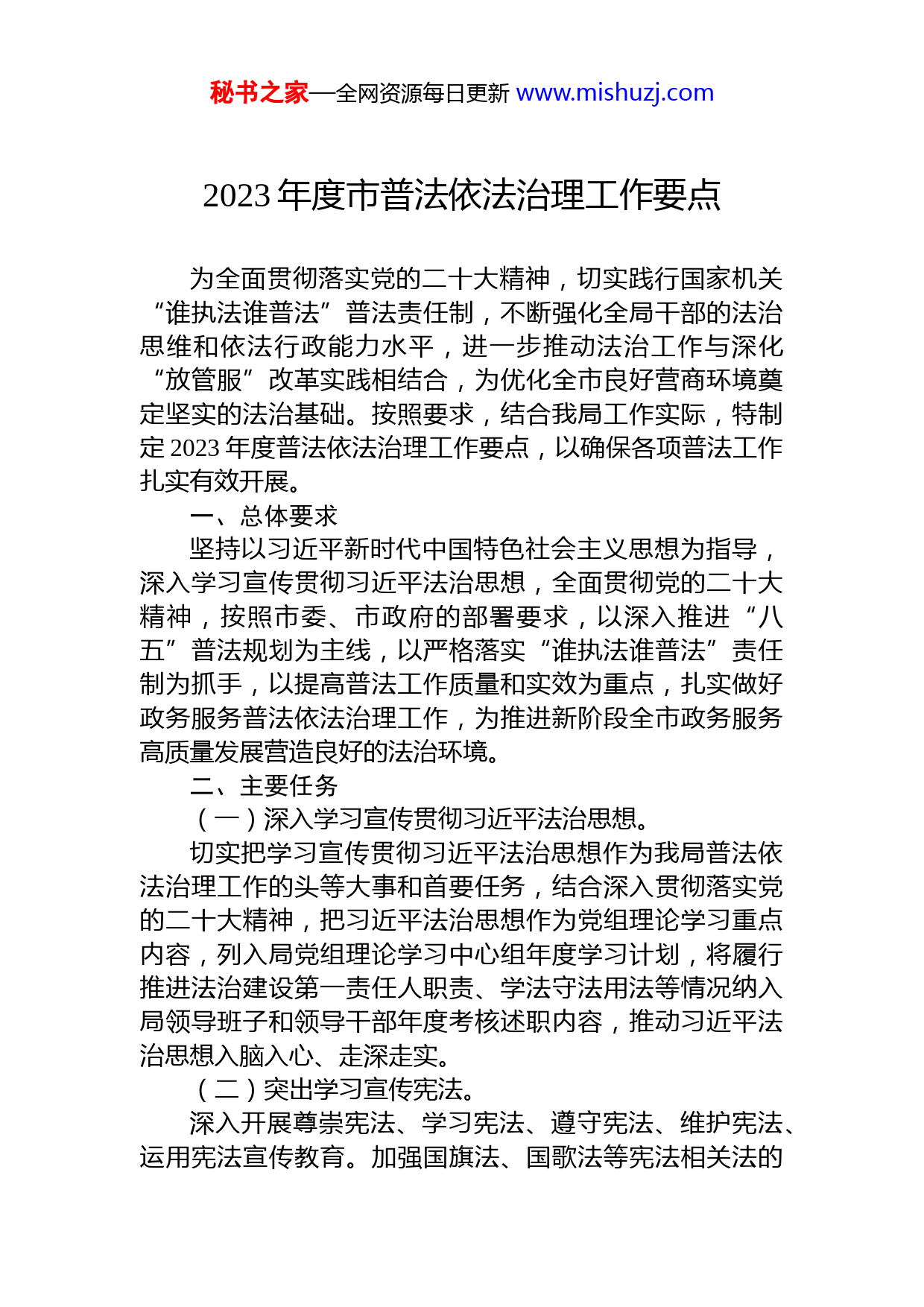 秘书之家—全网资源每日更新 www.mishuzj.com

2023 年度市普法依法治理工作要点

为全面贯彻落实党的二十大精神，切实践行国家机关“谁执法谁普法”普法责任制，不断强化全局干部的法治思维和依法行政能力水平，进一步推动法治工作与深化“放管服”改革实践相结合，为优化全市良好营商环境奠定坚实的法治基础。按照要求，结合我局工作实际，特制定 2023 年度普法依法治理工作要点，以确保各项普法工作扎实有效开展。

一、总体要求

坚持以习近平新时代中国特色社会主义思想为指导，深入学习宣传贯彻习近平法治思想，全面贯彻党的二十大精神，按照市委、市政府的部署要求，以深入推进“八五”普法规划为主线，以严格落实“谁执法谁普法”责任制为抓手，以提高普法工作质量和实效为重点，扎实做好政务服务普法依法治理工作，为推进新阶段全市政务服务高质量发展营造良好的法治环境。

二、主要任务

（一）深入学习宣传贯彻习近平法治思想。

切实把学习宣传贯彻习近平法治思想作为我局普法依法治理工作的头等大事和首要任务，结合深入贯彻落实党的二十大精神，把习近平法治思想作为党组理论学习重点内容，列入局党组理论学习中心组年度学习计划，将履行推进法治建设第一责任人职责、学法守法用法等情况纳入局领导班子和领导干部年度考核述职内容，推动习近平法治思想入脑入心、走深走实。

（二）突出学习宣传宪法。

深入开展尊崇宪法、学习宪法、遵守宪法、维护宪法、运用宪法宣传教育。加强国旗法、国歌法等宪法相关法的